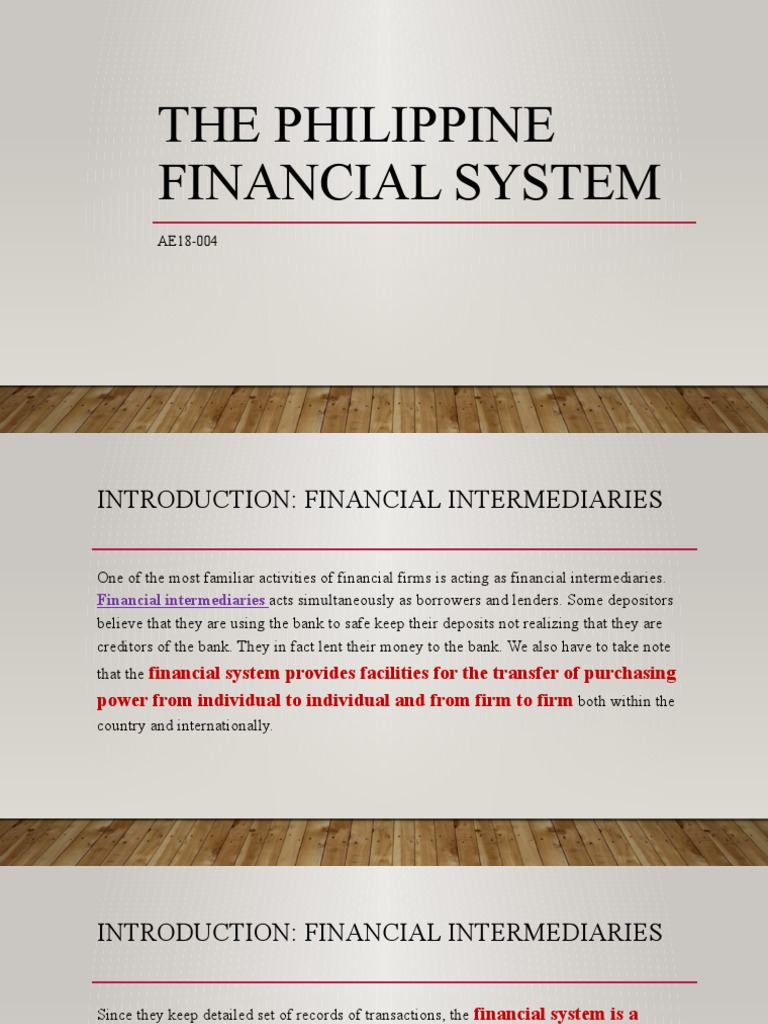 THE PHILIPPINE FINANCIAL SYSTEM

AE18-004

INTRODUCTION: FINANCIAL INTERMEDIARIES

One of the most familiar activities of financial firms is acting as financial intermediaries. Financial intermediaries acts simultaneously as borrowers and lenders. Some depositors believe that they are using the bank to safe keep their deposits not realizing that they are creditors of the bank. They in fact lent their money to the bank. We also have to take note that the financial system provides facilities for the transfer of purchasing power from individual to individual and from firm to firm both within the country and internationally.

INTRODUCTION: FINANCIAL INTERMEDIARIES

Since they keep detailed set of records of transactions, the financial system is a